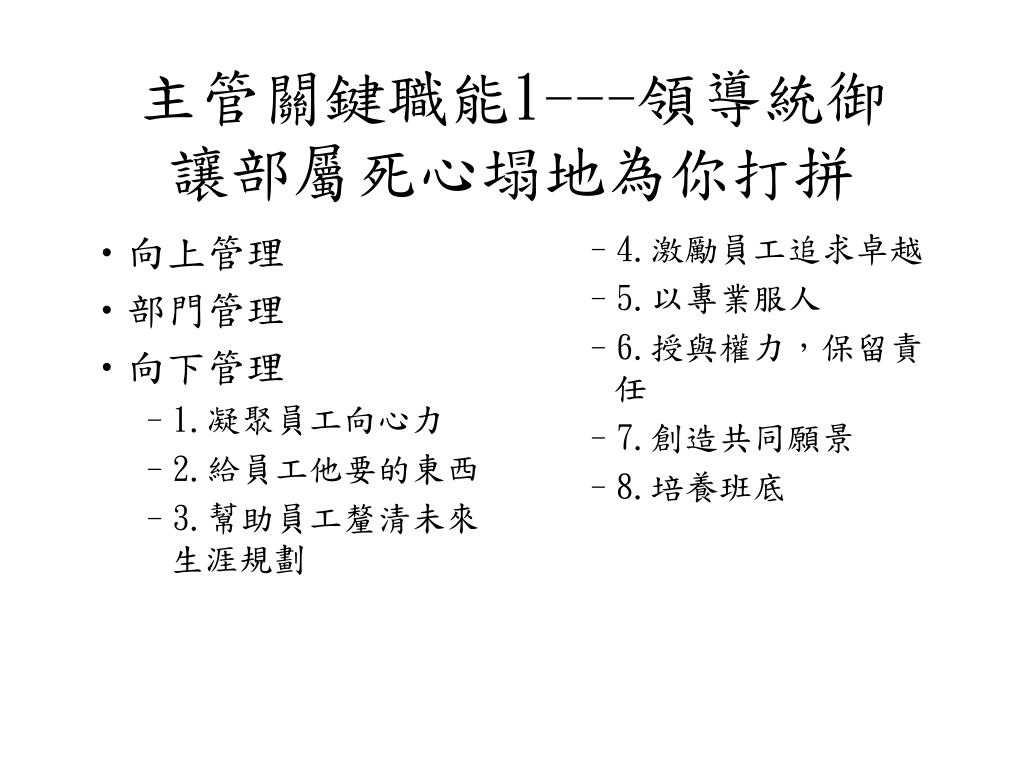 主管關鍵職能1---領導統御
讓部屬死心塌地為你打拼

• 向上管理
• 部門管理
• 向下管理
– 1.凝聚員工向心力
– 2.給員工他要的東西
– 3.幫助員工釐清未來生涯規劃

– 4.激勵員工追求卓越
– 5.以專業服人
– 6.授與權力，保留責任
– 7.創造共同願景
– 8.培養班底